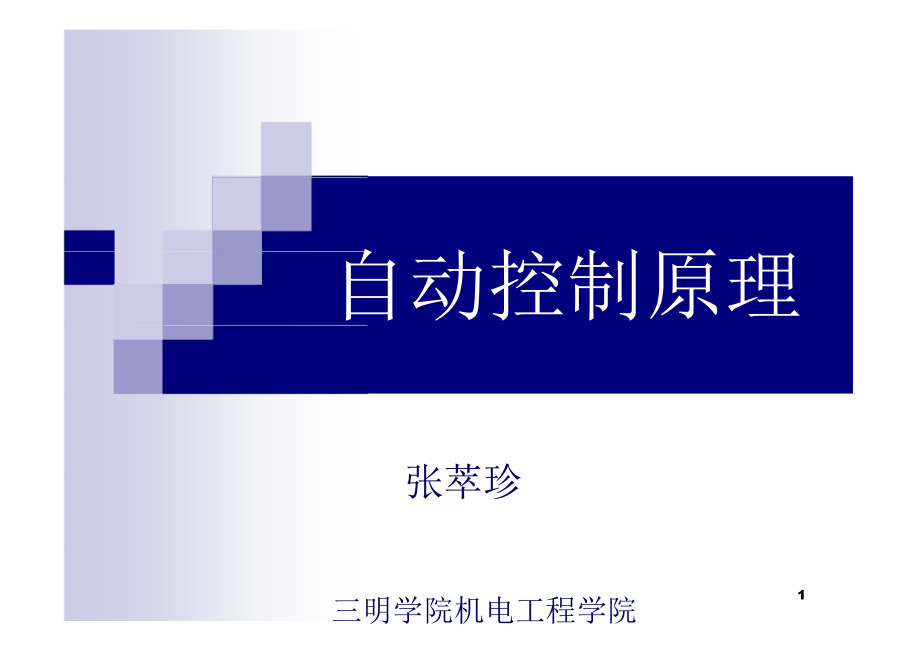 自动控制原理

张萃珍

三明学院机电工程学院

1